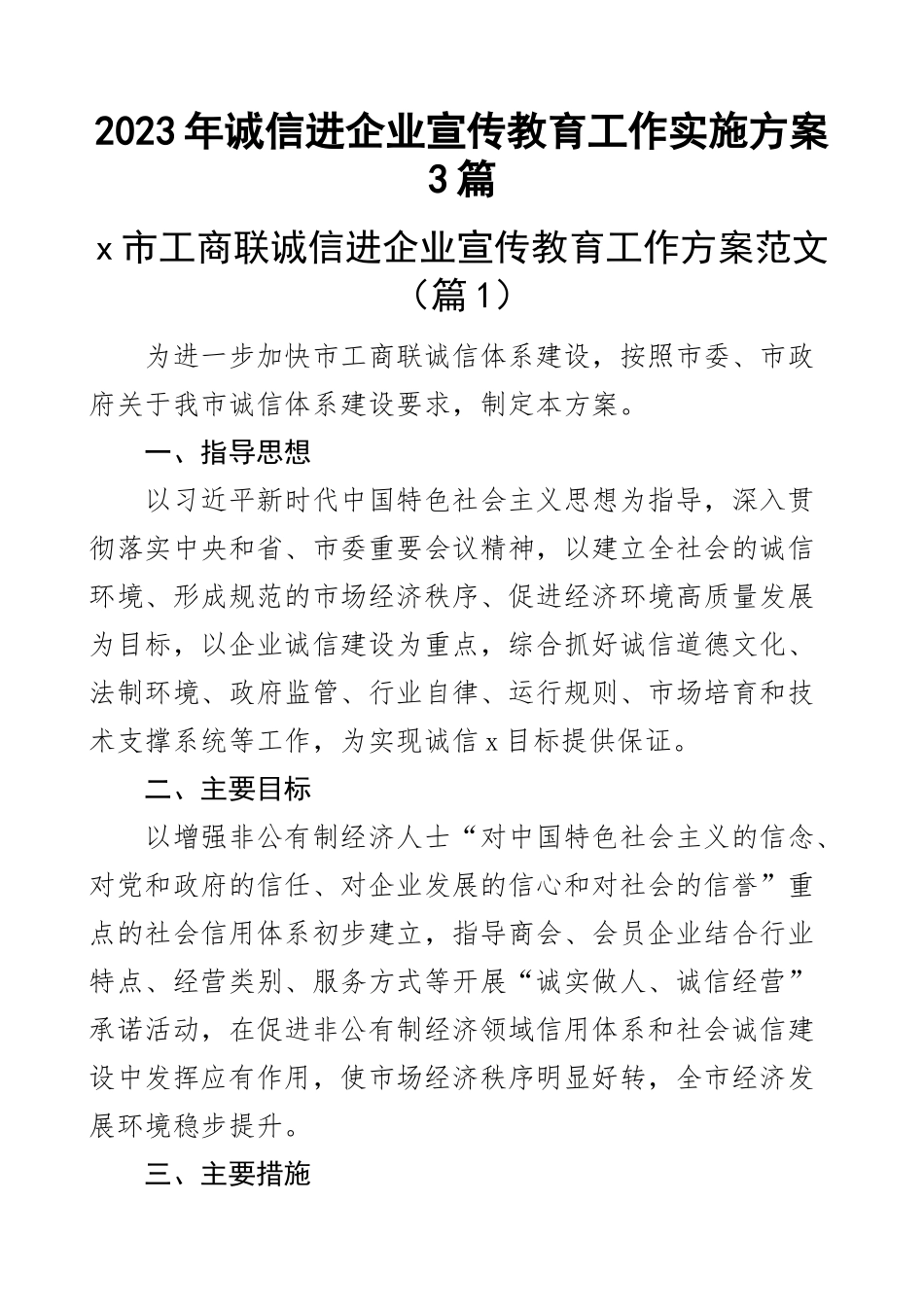 2023年诚信进企业宣传教育工作实施方案3篇

x市工商联诚信进企业宣传教育工作方案范文（篇1）

为进一步加快市工商联诚信体系建设，按照市委、市政府关于我市诚信体系建设要求，制定本方案。

一、指导思想

以习近平新时代中国特色社会主义思想为指导，深入贯彻落实中央和省、市委重要会议精神，以建立全社会的诚信环境、形成规范的市场经济秩序、促进经济环境高质量发展为目标，以企业诚信建设为重点，综合抓好诚信道德文化、法制环境、政府监管、行业自律、运行规则、市场培育和技术支撑系统等工作，为实现诚信x目标提供保证。

二、主要目标

以增强非公有制经济人士“对中国特色社会主义的信念、对党和政府的信任、对企业发展的信心和对社会的信誉”重点的社会信用体系初步建立，指导商会、会员企业结合行业特点、经营类别、服务方式等开展“诚实做人、诚信经营”承诺活动，在促进非公有制经济领域信用体系和社会诚信建设中发挥应有作用，使市场经济秩序明显好转，全市经济发展环境稳步提升。

三、主要措施